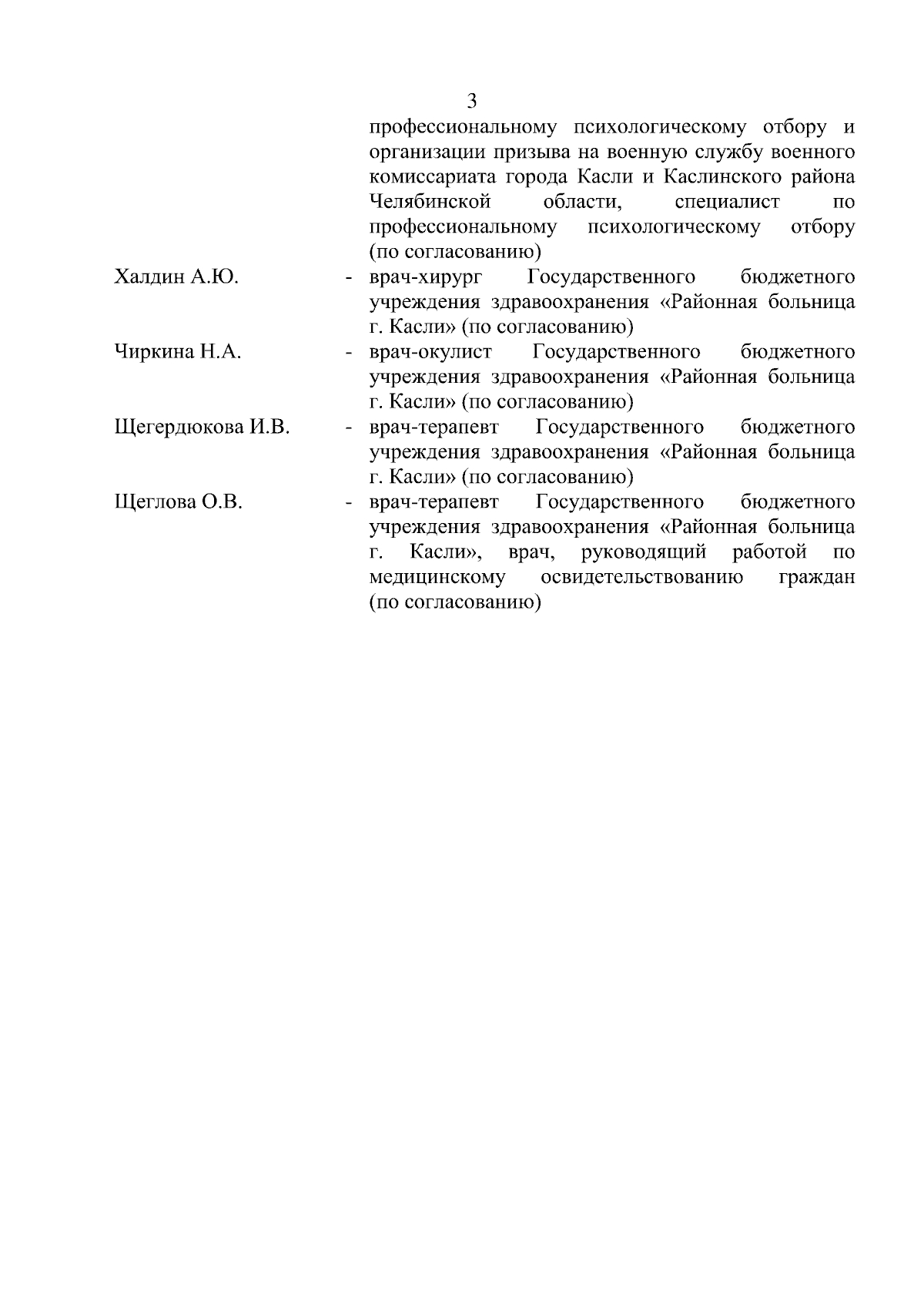 3

профессиональному психологическому отбору и организации призыва на военную службу военного комиссариата города Касли и Каслинского района Челябинской области, специалист по профессиональному психологическому отбору (по согласованию)

Халдин А.Ю. - врач-хирург Государственного бюджетного учреждения здравоохранения «Районная больница г. Касли» (по согласованию)

Чиркина Н.А. - врач-окулист Государственного бюджетного учреждения здравоохранения «Районная больница г. Касли» (по согласованию)

Щегердюкова И.В. - врач-терапевт Государственного бюджетного учреждения здравоохранения «Районная больница г. Касли» (по согласованию)

Щеглова О.В. - врач-терапевт Государственного бюджетного учреждения здравоохранения «Районная больница г. Касли», врач, руководящий работой по медицинскому освидетельствованию граждан (по согласованию)